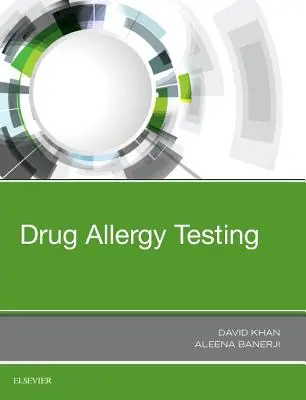 Drug Allergy Testing

DAVID KHAN
ALEENA BANERJI

ELSEVIER